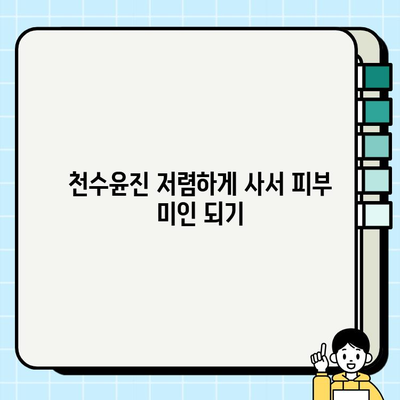 천수윤진 저렴하게 사서 피부 미인 되기